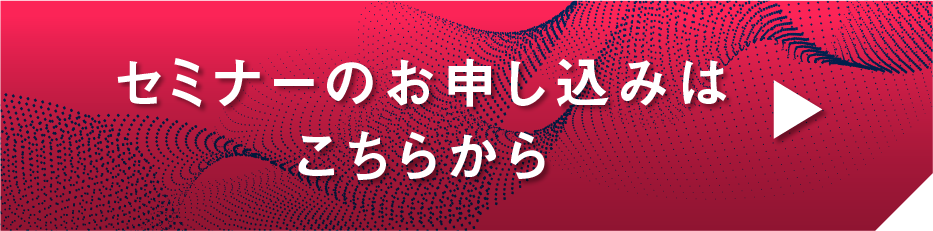 セミナーのお申し込みは
こちらから